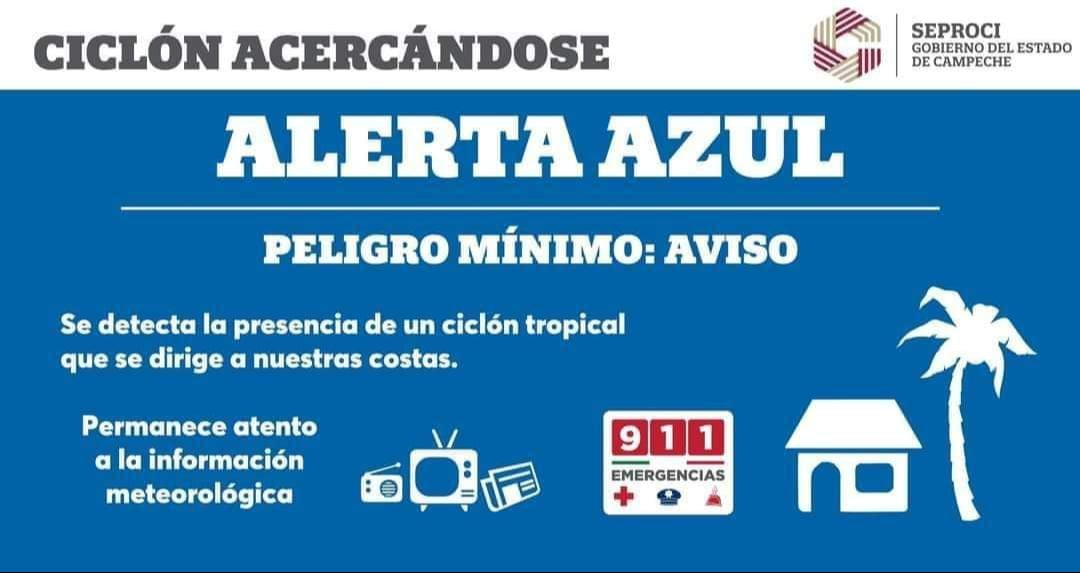 CICLÓN ACERCÁNDOSE

SEPROCI
GOBIERNO DEL ESTADO DE CAMPECHE

ALERTA AZUL

PELIGRO MÍNIMO: AVISO

Se detecta la presencia de un ciclón tropical que se dirige a nuestras costas.

Permanece atento a la información meteorológica

911
EMERGENCIAS